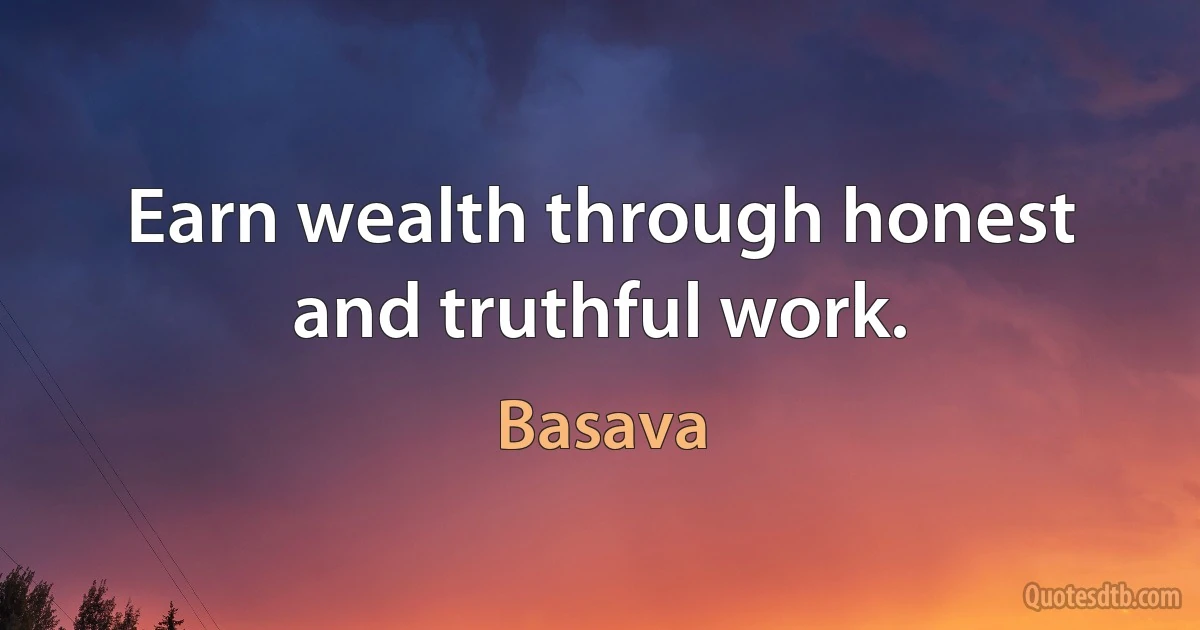 Earn wealth through honest and truthful work.

Basava

Quotesdtb.com